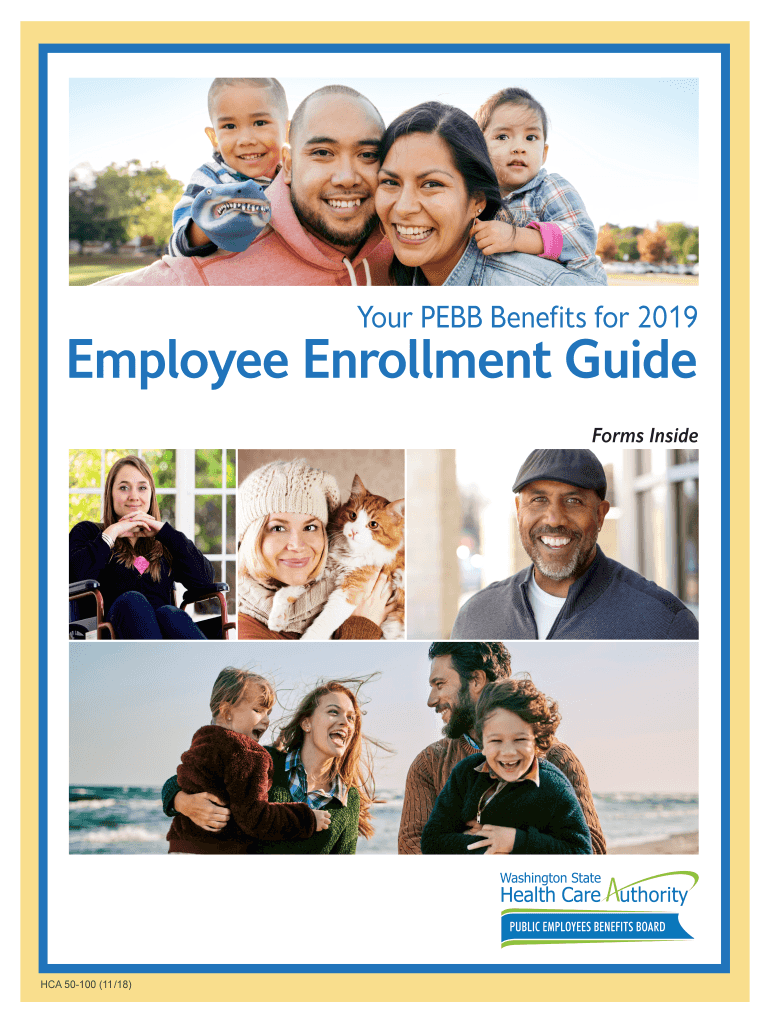 Your PEBB Benefits for 2019

Employee Enrollment Guide

Forms Inside

Washington State
Health Care Authority

PUBLIC EMPLOYEES BENEFITS BOARD

HCA 50-100 (11/18)